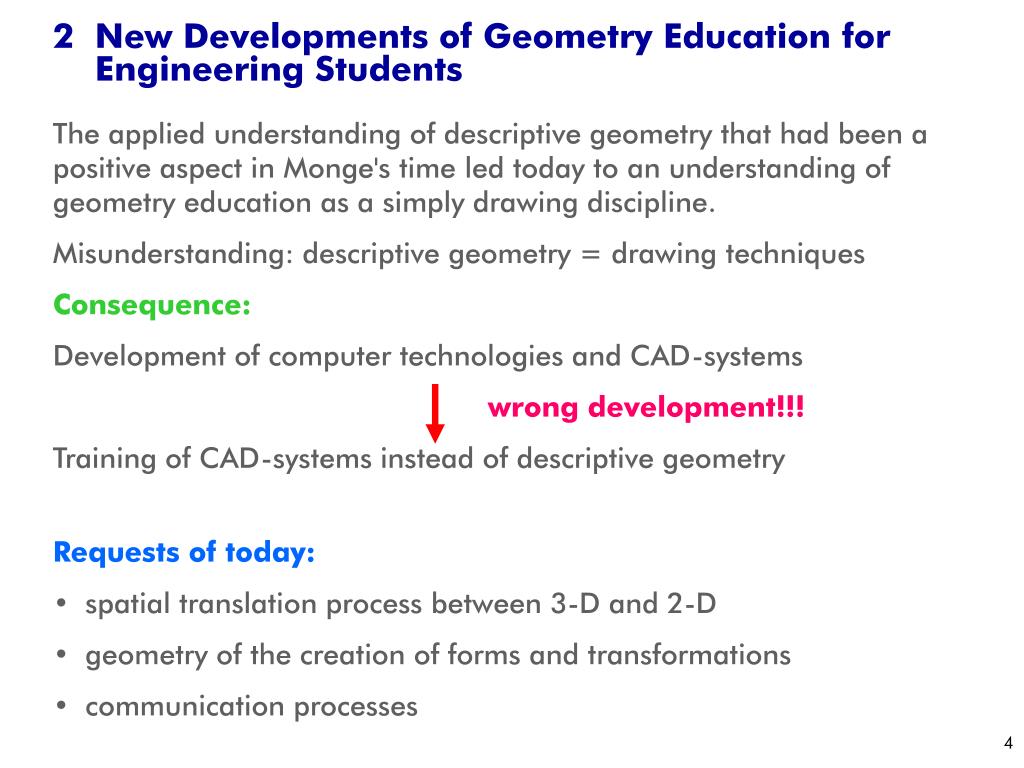 2 New Developments of Geometry Education for Engineering Students

The applied understanding of descriptive geometry that had been a positive aspect in Monge's time led today to an understanding of geometry education as a simply drawing discipline.

Misunderstanding: descriptive geometry = drawing techniques

Consequence:

Development of computer technologies and CAD-systems

wrong development!!!

Training of CAD-systems instead of descriptive geometry

Requests of today:

• spatial translation process between 3-D and 2-D

• geometry of the creation of forms and transformations

• communication processes

4